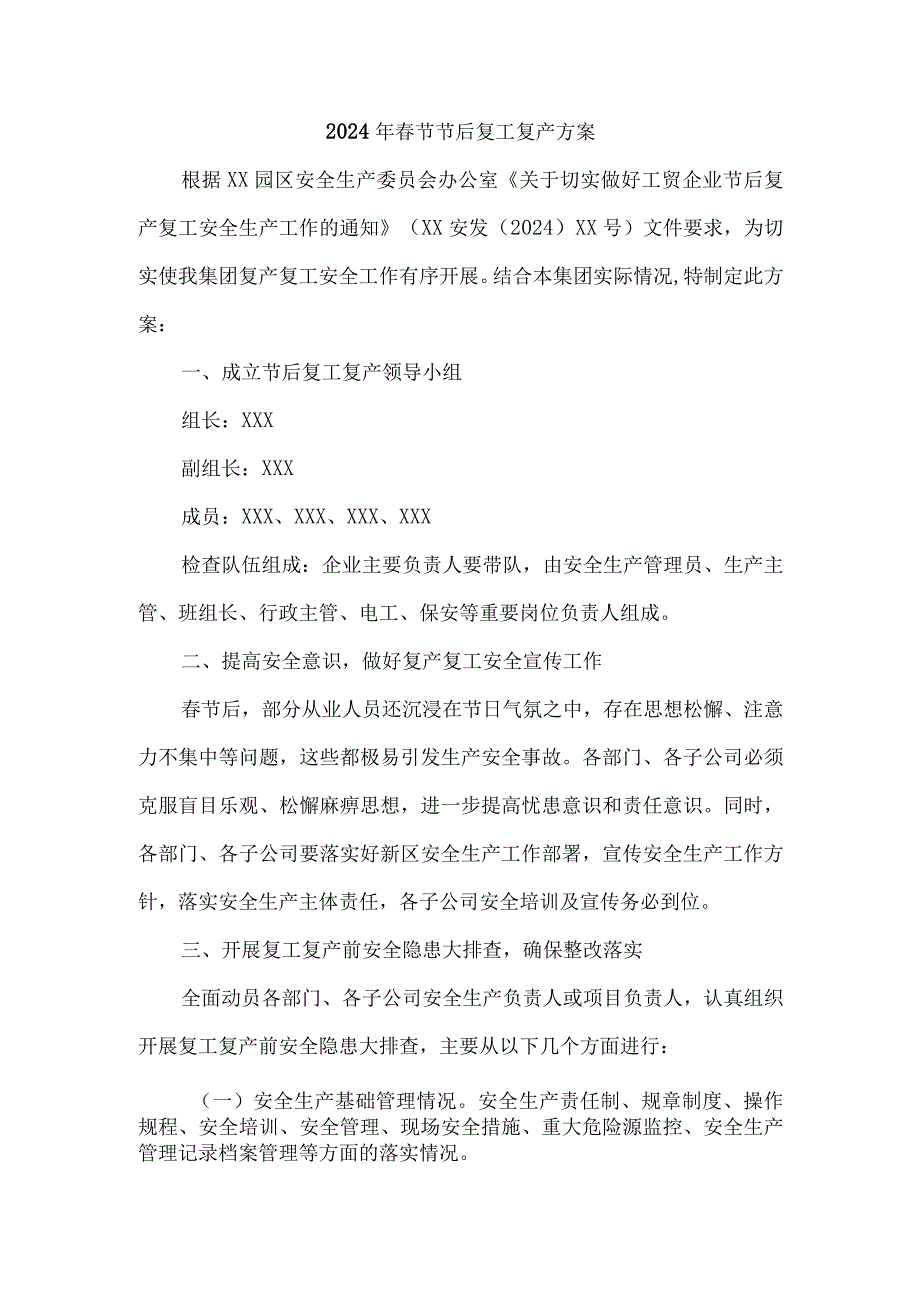 2024年春节节后复工复产方案

根据XX园区安全生产委员会办公室《关于切实做好工贸企业节后复产复工安全生产工作的通知》（XX安发（2024）XX号）文件要求，为切实使我集团复产复工安全工作有序开展。结合本集团实际情况,特制定此方案：

一、成立节后复工复产领导小组

组长：XXX

副组长：XXX

成员：XXX、XXX、XXX、XXX

检查队伍组成：企业主要负责人要带队，由安全生产管理员、生产主管、班组长、行政主管、电工、保安等重要岗位负责人组成。

二、提高安全意识，做好复产复工安全宣传工作

春节后，部分从业人员还沉浸在节日气氛之中，存在思想松懈、注意力不集中等问题，这些都极易引发生产安全事故。各部门、各子公司必须克服盲目乐观、松懈麻痹思想，进一步提高忧患意识和责任意识。同时，各部门、各子公司要落实好新区安全生产工作部署，宣传安全生产工作方针，落实安全生产主体责任，各子公司安全培训及宣传务必到位。

三、开展复工复产前安全隐患大排查，确保整改落实

全面动员各部门、各子公司安全生产负责人或项目负责人，认真组织开展复工复产前安全隐患大排查，主要从以下几个方面进行：

（一）安全生产基础管理情况。安全生产责任制、规章制度、操作规程、安全培训、安全管理、现场安全措施、重大危险源监控、安全生产管理记录档案管理等方面的落实情况。